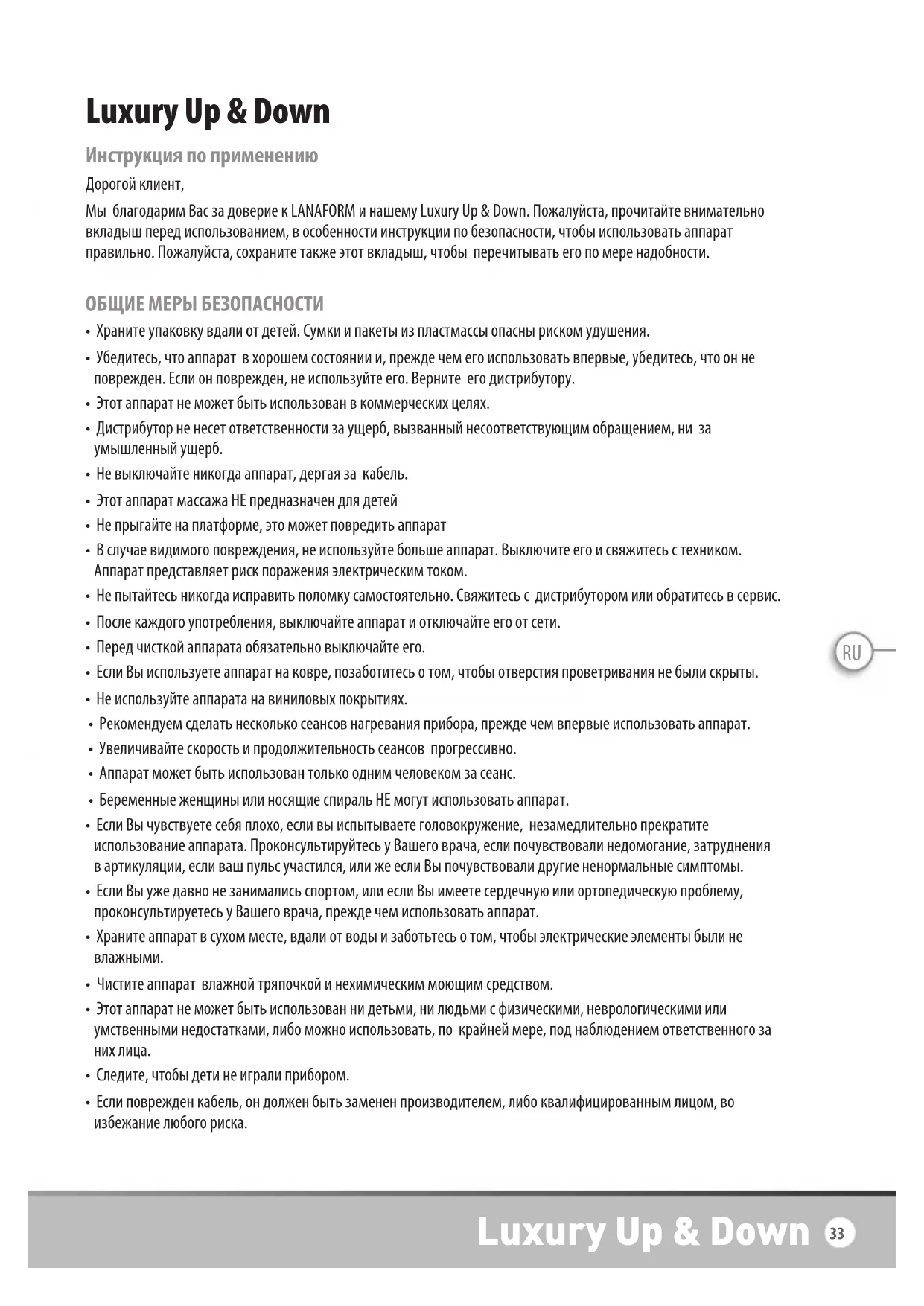 Luxury Up & Down

Инструкция по применению

Дорогой клиент,

Мы благодарим Вас за доверие к LANAFORM и нашему Luxury Up & Down. Пожалуйста, прочитайте внимательно вкладыш перед использованием, в особенности инструкции по безопасности, чтобы использовать аппарат правильно. Пожалуйста, сохраните также этот вкладыш, чтобы перечитывать его по мере надобности.

ОБЩИЕ МЕРЫ БЕЗОПАСНОСТИ

• Храните упаковку вдали от детей. Сумки и пакеты из пластмассы опасны риском удушения.
• Убедитесь, что аппарат в хорошем состоянии и, прежде чем его использовать впервые, убедитесь, что он не поврежден. Если он поврежден, не используйте его. Верните его дистрибутору.
• Этот аппарат не может быть использован в коммерческих целях.
• Дистрибутор не несет ответственности за ущерб, вызванный несоответствующим обращением, ни за умышленный ущерб.
• Не выключайте никогда аппарат, дергая за кабель.
• Этот аппарат массажа НЕ предназначен для детей
• Не прыгайте на платформе, это может повредить аппарат
• В случае видимого повреждения, не используйте больше аппарат. Выключите его и свяжитесь с техником. Аппарат представляет риск поражения электрическим током.
• Не пытайтесь никогда исправить поломку самостоятельно. Свяжитесь с дистрибутором или обратитесь в сервис.
• После каждого употребления, выключайте аппарат и отключайте его от сети.
• Перед чисткой аппарата обязательно выключайте его.
• Если Вы используете аппарат на ковре, позаботитесь о том, чтобы отверстия проветривания не были скрыты.
• Не используйте аппарата на виниловых покрытиях.
• Рекомендуем сделать несколько сеансов нагревания прибора, прежде чем впервые использовать аппарат.
• Увеличивайте скорость и продолжительность сеансов прогрессивно.
• Аппарат может быть использован только одним человеком за сеанс.
• Беременные женщины или носящие спираль НЕ могут использовать аппарат.
• Если Вы чувствуете себя плохо, если вы испытываете головокружение, незамедлительно прекратите использование аппарата. Проконсультируйтесь у Вашего врача, если почувствовали недомогание, затруднения в артикуляции, если ваш пульс участился, или же если Вы почувствовали другие ненормальные симптомы.
• Если Вы уже давно не занимались спортом, или если Вы имеете сердечную или ортопедическую проблему, проконсультируетесь у Вашего врача, прежде чем использовать аппарат.
• Храните аппарат в сухом месте, вдали от воды и заботьтесь о том, чтобы электрические элементы были не влажными.
• Чистите аппарат влажной тряпочкой и нехимическим моющим средством.
• Этот аппарат не может быть использован ни детьми, ни людьми с физическими, неврологическими или умственными недостатками, либо можно использовать, по крайней мере, под наблюдением ответственного за них лица.
• Следите, чтобы дети не играли прибором.
• Если поврежден кабель, он должен быть заменен производителем, либо квалифицированным лицом, во избежание любого риска.

RU

Luxury Up & Down 33